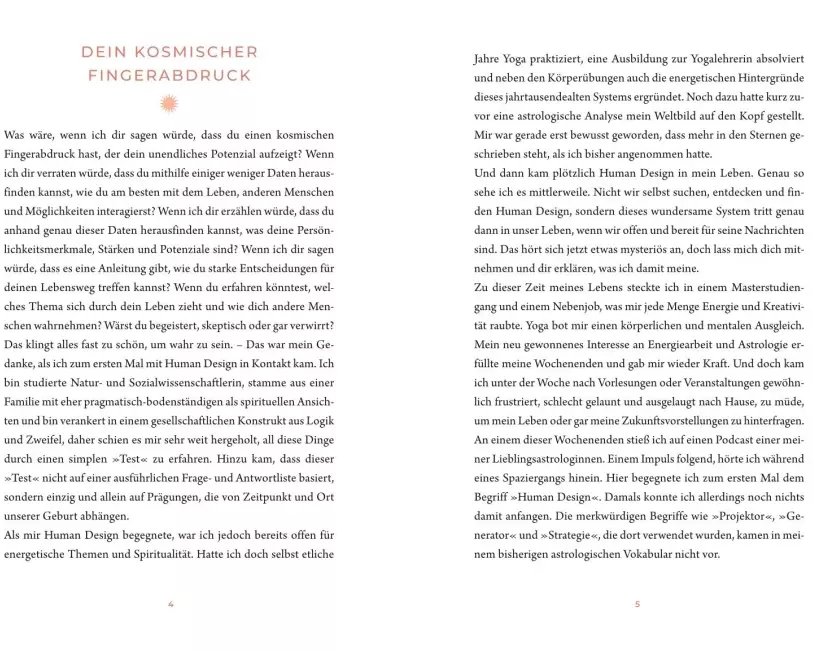 DEIN KOSMISCHER FINGERABDRUCK

Was wäre, wenn ich dir sagen würde, dass du einen kosmischen Fingerabdruck hast, der dein unendliches Potenzial aufzeigt? Wenn ich dir verraten würde, dass du mithilfe einiger weniger Daten herausfinden kannst, wie du am besten mit dem Leben, anderen Menschen und Möglichkeiten interagierst? Wenn ich dir erzählen würde, dass du anhand genau dieser Daten herausfinden kannst, was deine Persönlichkeitsmerkmale, Stärken und Potenziale sind? Wenn ich dir sagen würde, dass es eine Anleitung gibt, wie du starke Entscheidungen für deinen Lebensweg treffen kannst? Wenn du erfahren könntest, welches Thema sich durch dein Leben zieht und wie dich andere Menschen wahrnehmen? Wärst du begeistert, skeptisch oder gar verwirrt? Das klingt alles fast zu schön, um wahr zu sein. – Das war mein Gedanke, als ich zum ersten Mal mit Human Design in Kontakt kam. Ich bin studierte Natur- und Sozialwissenschaftlerin, stamme aus einer Familie mit eher pragmatisch-bodenständigen als spirituellen Ansichten und bin verankert in einem gesellschaftlichen Konstrukt aus Logik und Zweifel, daher schien es mir sehr weit hergeholt, all diese Dinge durch einen simplen »Test« zu erfahren. Hinzu kam, dass dieser »Test« nicht auf einer ausführlichen Frage- und Antwortliste basiert, sondern einzig und allein auf Prägungen, die von Zeitpunkt und Ort unserer Geburt abhängen.
Als mir Human Design begegnete, war ich jedoch bereits offen für energetische Themen und Spiritualität. Hatte ich doch selbst etliche

4

Jahre Yoga praktiziert, eine Ausbildung zur Yogalehrerin absolviert und neben den Körperübungen auch die energetischen Hintergründe dieses jahrtausendealten Systems ergründet. Noch dazu hatte kurz zuvor eine astrologische Analyse mein Weltbild auf den Kopf gestellt. Mir war gerade erst bewusst geworden, dass mehr in den Sternen geschrieben steht, als ich bisher angenommen hatte.
Und dann kam plötzlich Human Design in mein Leben. Genau so sehe ich es mittlerweile. Nicht wir selbst suchen, entdecken und finden Human Design, sondern dieses wundersame System tritt genau dann in unser Leben, wenn wir offen und bereit für seine Nachrichten sind. Das hört sich jetzt etwas mysteriös an, doch lass mich dich mitnehmen und dir erklären, was ich damit meine.
Zu dieser Zeit meines Lebens steckte ich in einem Masterstudiengang und einem Nebenjob, was mir jede Menge Energie und Kreativität raubte. Yoga bot mir einen körperlichen und mentalen Ausgleich. Mein neu gewonnenes Interesse an Energiearbeit und Astrologie erfüllte meine Wochenenden und gab mir wieder Kraft. Und doch kam ich unter der Woche nach Vorlesungen oder Veranstaltungen gewöhnlich frustriert, schlecht gelaunt und ausgelaugt nach Hause, zu müde, um mein Leben oder gar meine Zukunftsvorstellungen zu hinterfragen.
An einem dieser Wochenenden stieß ich auf einen Podcast einer meiner Lieblingsastrologinnen. Einem Impuls folgend, hörte ich während eines Spaziergangs hinein. Hier begegnete ich zum ersten Mal dem Begriff »Human Design«. Damals konnte ich allerdings noch nichts damit anfangen. Die merkwürdigen Begriffe wie »Projektor«, »Generator« und »Strategie«, die dort verwendet wurden, kamen in meinem bisherigen astrologischen Vokabular nicht vor.

5